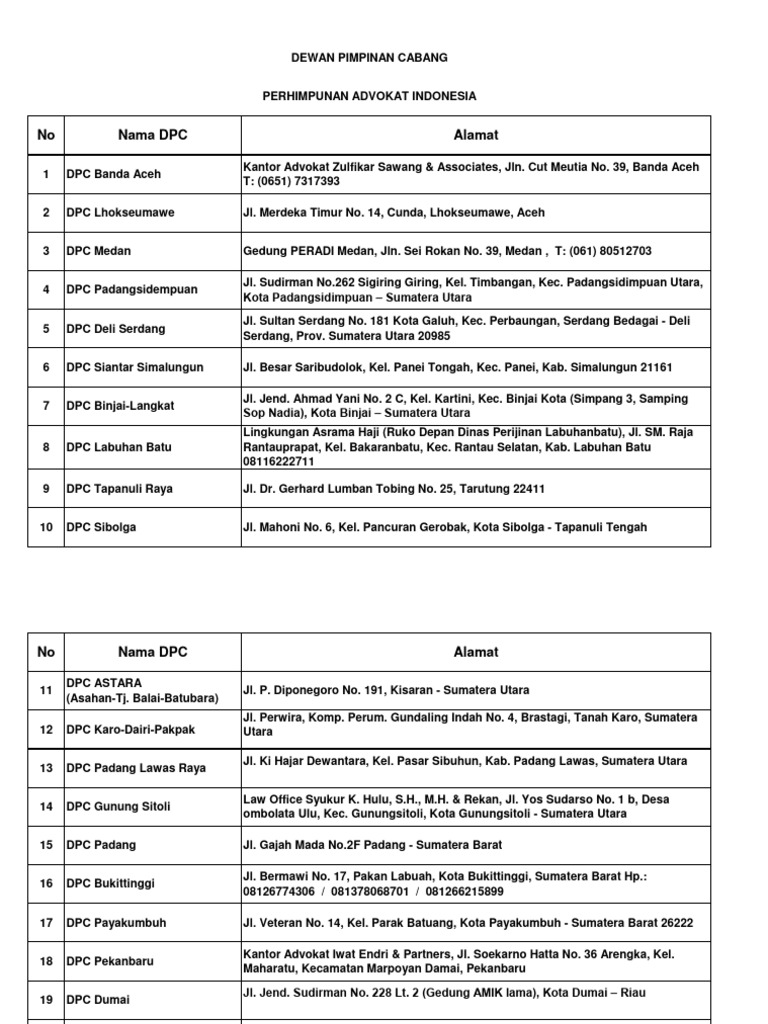 DEWAN PIMPINAN CABANG

PERHIMPUNAN ADVOKAT INDONESIA

| No | Nama DPC | Alamat |
|---|---|---|
| 1 | DPC Banda Aceh | Kantor Advokat Zulfikar Sawang & Associates, Jln. Cut Meutia No. 39, Banda Aceh T: (0651) 7317393 |
| 2 | DPC Lhokseumawe | Jl. Merdeka Timur No. 14, Cunda, Lhokseumawe, Aceh |
| 3 | DPC Medan | Gedung PERADI Medan, Jln. Sei Rokan No. 39, Medan , T: (061) 80512703 |
| 4 | DPC Padangsidempuan | Jl. Sudirman No.262 Sigiring Giring, Kel. Timbangan, Kec. Padangsidimpuan Utara, Kota Padangsidimpuan – Sumatera Utara |
| 5 | DPC Deli Serdang | Jl. Sultan Serdang No. 181 Kota Galuh, Kec. Perbaungan, Serdang Bedagai - Deli Serdang, Prov. Sumatera Utara 20985 |
| 6 | DPC Siantar Simalungun | Jl. Besar Saribudolok, Kel. Panei Tongah, Kec. Panei, Kab. Simalungun 21161 |
| 7 | DPC Binjai-Langkat | Jl. Jend. Ahmad Yani No. 2 C, Kel. Kartini, Kec. Binjai Kota (Simpang 3, Samping Sop Nadia), Kota Binjai – Sumatera Utara |
| 8 | DPC Labuhan Batu | Lingkungan Asrama Haji (Ruko Depan Dinas Perijinan Labuhanbatu), Jl. SM. Raja Rantauprapat, Kel. Bakaranbatu, Kec. Rantau Selatan, Kab. Labuhan Batu 08116222711 |
| 9 | DPC Tapanuli Raya | Jl. Dr. Gerhard Lumban Tobing No. 25, Tarutung 22411 |
| 10 | DPC Sibolga | Jl. Mahoni No. 6, Kel. Pancuran Gerobak, Kota Sibolga - Tapanuli Tengah |

| No | Nama DPC | Alamat |
|---|---|---|
| 11 | DPC ASTARA (Asahan-Tj. Balai-Batubara) | Jl. P. Diponegoro No. 191, Kisaran - Sumatera Utara |
| 12 | DPC Karo-Dairi-Pakpak | Jl. Perwira, Komp. Perum. Gundaling Indah No. 4, Brastagi, Tanah Karo, Sumatera Utara |
| 13 | DPC Padang Lawas Raya | Jl. Ki Hajar Dewantara, Kel. Pasar Sibuhun, Kab. Padang Lawas, Sumatera Utara |
| 14 | DPC Gunung Sitoli | Law Office Syukur K. Hulu, S.H., M.H. & Rekan, Jl. Yos Sudarso No. 1 b, Desa ombolata Ulu, Kec. Gunungsitoli, Kota Gunungsitoli - Sumatera Utara |
| 15 | DPC Padang | Jl. Gajah Mada No.2F Padang - Sumatera Barat |
| 16 | DPC Bukittinggi | Jl. Bermawi No. 17, Pakan Labuah, Kota Bukittinggi, Sumatera Barat Hp.: 08126774306 / 081378068701 / 081266215899 |
| 17 | DPC Payakumbuh | Jl. Veteran No. 14, Kel. Parak Batuang, Kota Payakumbuh - Sumatera Barat 26222 |
| 18 | DPC Pekanbaru | Kantor Advokat Iwat Endri & Partners, Jl. Soekarno Hatta No. 36 Arengka, Kel. Maharatu, Kecamatan Marpoyan Damai, Pekanbaru |
| 19 | DPC Dumai | Jl. Jend. Sudirman No. 228 Lt. 2 (Gedung AMIK lama), Kota Dumai – Riau |